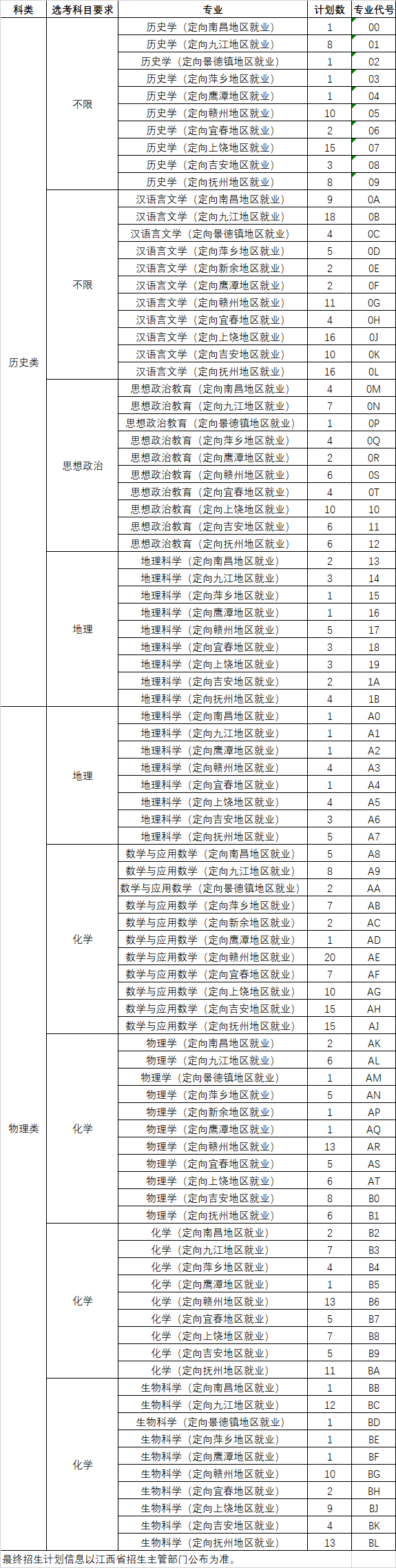 | 科类 | 选考科目要求 | 专业 | 计划数 | 专业代号 |
|---|---|---|---|---|
| 历史类 | 不限 | 历史学（定向南昌地区就业） | 1 | 00 |
| | | 历史学（定向九江地区就业） | 8 | 01 |
| | | 历史学（定向景德镇地区就业） | 1 | 02 |
| | | 历史学（定向萍乡地区就业） | 1 | 03 |
| | | 历史学（定向鹰潭地区就业） | 1 | 04 |
| | | 历史学（定向赣州地区就业） | 10 | 05 |
| | | 历史学（定向宜春地区就业） | 2 | 06 |
| | | 历史学（定向上饶地区就业） | 15 | 07 |
| | | 历史学（定向吉安地区就业） | 3 | 08 |
| | | 历史学（定向抚州地区就业） | 8 | 09 |
| | 不限 | 汉语言文学（定向南昌地区就业） | 9 | 0A |
| | | 汉语言文学（定向九江地区就业） | 18 | 0B |
| | | 汉语言文学（定向景德镇地区就业） | 4 | 0C |
| | | 汉语言文学（定向萍乡地区就业） | 5 | 0D |
| | | 汉语言文学（定向新余地区就业） | 2 | 0E |
| | | 汉语言文学（定向鹰潭地区就业） | 2 | 0F |
| | | 汉语言文学（定向赣州地区就业） | 11 | 0G |
| | | 汉语言文学（定向宜春地区就业） | 4 | 0H |
| | | 汉语言文学（定向上饶地区就业） | 16 | 0J |
| | | 汉语言文学（定向吉安地区就业） | 10 | 0K |
| | | 汉语言文学（定向抚州地区就业） | 16 | 0L |
| | 思想政治 | 思想政治教育（定向南昌地区就业） | 4 | 0M |
| | | 思想政治教育（定向九江地区就业） | 7 | 0N |
| | | 思想政治教育（定向景德镇地区就业） | 1 | 0P |
| | | 思想政治教育（定向萍乡地区就业） | 4 | 0Q |
| | | 思想政治教育（定向鹰潭地区就业） | 2 | 0R |
| | | 思想政治教育（定向赣州地区就业） | 6 | 0S |
| | | 思想政治教育（定向宜春地区就业） | 4 | 0T |
| | | 思想政治教育（定向上饶地区就业） | 10 | 10 |
| | | 思想政治教育（定向吉安地区就业） | 6 | 11 |
| | | 思想政治教育（定向抚州地区就业） | 6 | 12 |
| | 地理 | 地理科学（定向南昌地区就业） | 2 | 13 |
| | | 地理科学（定向九江地区就业） | 3 | 14 |
| | | 地理科学（定向萍乡地区就业） | 1 | 15 |
| | | 地理科学（定向鹰潭地区就业） | 1 | 16 |
| | | 地理科学（定向赣州地区就业） | 5 | 17 |
| | | 地理科学（定向宜春地区就业） | 3 | 18 |
| | | 地理科学（定向上饶地区就业） | 3 | 19 |
| | | 地理科学（定向吉安地区就业） | 2 | 1A |
| | | 地理科学（定向抚州地区就业） | 4 | 1B |
| 物理类 | 地理 | 地理科学（定向南昌地区就业） | 1 | A0 |
| | | 地理科学（定向九江地区就业） | 1 | A1 |
| | | 地理科学（定向鹰潭地区就业） | 1 | A2 |
| | | 地理科学（定向赣州地区就业） | 4 | A3 |
| | | 地理科学（定向宜春地区就业） | 1 | A4 |
| | | 地理科学（定向上饶地区就业） | 4 | A5 |
| | | 地理科学（定向吉安地区就业） | 3 | A6 |
| | | 地理科学（定向抚州地区就业） | 5 | A7 |
| | 化学 | 数学与应用数学（定向南昌地区就业） | 5 | A8 |
| | | 数学与应用数学（定向九江地区就业） | 8 | A9 |
| | | 数学与应用数学（定向景德镇地区就业） | 2 | AA |
| | | 数学与应用数学（定向萍乡地区就业） | 7 | AB |
| | | 数学与应用数学（定向新余地区就业） | 2 | AC |
| | | 数学与应用数学（定向鹰潭地区就业） | 1 | AD |
| | | 数学与应用数学（定向赣州地区就业） | 20 | AE |
| | | 数学与应用数学（定向宜春地区就业） | 7 | AF |
| | | 数学与应用数学（定向上饶地区就业） | 10 | AG |
| | | 数学与应用数学（定向吉安地区就业） | 15 | AH |
| | | 数学与应用数学（定向抚州地区就业） | 15 | AJ |
| | 化学 | 物理学（定向南昌地区就业） | 2 | AK |
| | | 物理学（定向九江地区就业） | 6 | AL |
| | | 物理学（定向景德镇地区就业） | 1 | AM |
| | | 物理学（定向萍乡地区就业） | 5 | AN |
| | | 物理学（定向新余地区就业） | 1 | AP |
| | | 物理学（定向鹰潭地区就业） | 1 | AQ |
| | | 物理学（定向赣州地区就业） | 13 | AR |
| | | 物理学（定向宜春地区就业） | 5 | AS |
| | | 物理学（定向上饶地区就业） | 6 | AT |
| | | 物理学（定向吉安地区就业） | 8 | B0 |
| | | 物理学（定向抚州地区就业） | 6 | B1 |
| | 化学 | 化学（定向南昌地区就业） | 2 | B2 |
| | | 化学（定向九江地区就业） | 7 | B3 |
| | | 化学（定向萍乡地区就业） | 4 | B4 |
| | | 化学（定向鹰潭地区就业） | 1 | B5 |
| | | 化学（定向赣州地区就业） | 13 | B6 |
| | | 化学（定向宜春地区就业） | 5 | B7 |
| | | 化学（定向上饶地区就业） | 7 | B8 |
| | | 化学（定向吉安地区就业） | 5 | B9 |
| | | 化学（定向抚州地区就业） | 11 | BA |
| | 化学 | 生物科学（定向南昌地区就业） | 1 | BB |
| | | 生物科学（定向九江地区就业） | 12 | BC |
| | | 生物科学（定向景德镇地区就业） | 1 | BD |
| | | 生物科学（定向萍乡地区就业） | 1 | BE |
| | | 生物科学（定向鹰潭地区就业） | 1 | BF |
| | | 生物科学（定向赣州地区就业） | 10 | BG |
| | | 生物科学（定向宜春地区就业） | 2 | BH |
| | | 生物科学（定向上饶地区就业） | 9 | BJ |
| | | 生物科学（定向吉安地区就业） | 4 | BK |
| | | 生物科学（定向抚州地区就业） | 13 | BL |

最终招生计划信息以江西省招生主管部门公布为准。